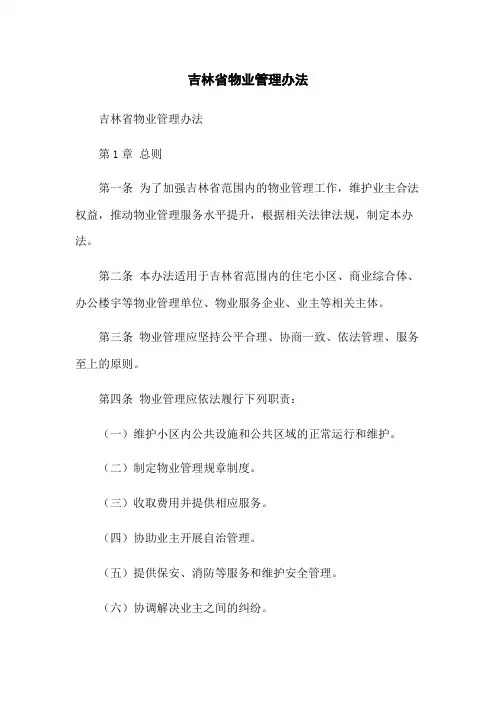 吉林省物业管理办法

吉林省物业管理办法

第 1 章 总则

第一条 为了加强吉林省范围内的物业管理工作，维护业主合法权益，推动物业管理服务水平提升，根据相关法律法规，制定本办法。

第二条 本办法适用于吉林省范围内的住宅小区、商业综合体、办公楼宇等物业管理单位、物业服务企业、业主等相关主体。

第三条 物业管理应坚持公平合理、协商一致、依法管理、服务至上的原则。

第四条 物业管理应依法履行下列职责：

（一）维护小区内公共设施和公共区域的正常运行和维护。

（二）制定物业管理规章制度。

（三）收取费用并提供相应服务。

（四）协助业主开展自治管理。

（五）提供保安、消防等服务和维护安全管理。

（六）协调解决业主之间的纠纷。